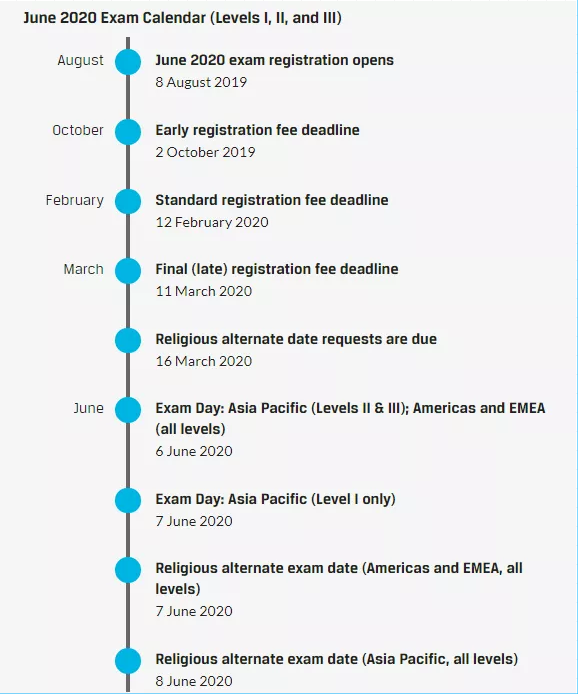 June 2020 Exam Calendar (Levels I, II, and III)

August

June 2020 exam registration opens
8 August 2019

October

Early registration fee deadline
2 October 2019

February

Standard registration fee deadline
12 February 2020

March

Final (late) registration fee deadline
11 March 2020

Religious alternate date requests are due
16 March 2020

June

Exam Day: Asia Pacific (Levels II & III); Americas and EMEA (all levels)
6 June 2020

Exam Day: Asia Pacific (Level I only)
7 June 2020

Religious alternate exam date (Americas and EMEA, all levels)
7 June 2020

Religious alternate exam date (Asia Pacific, all levels)
8 June 2020